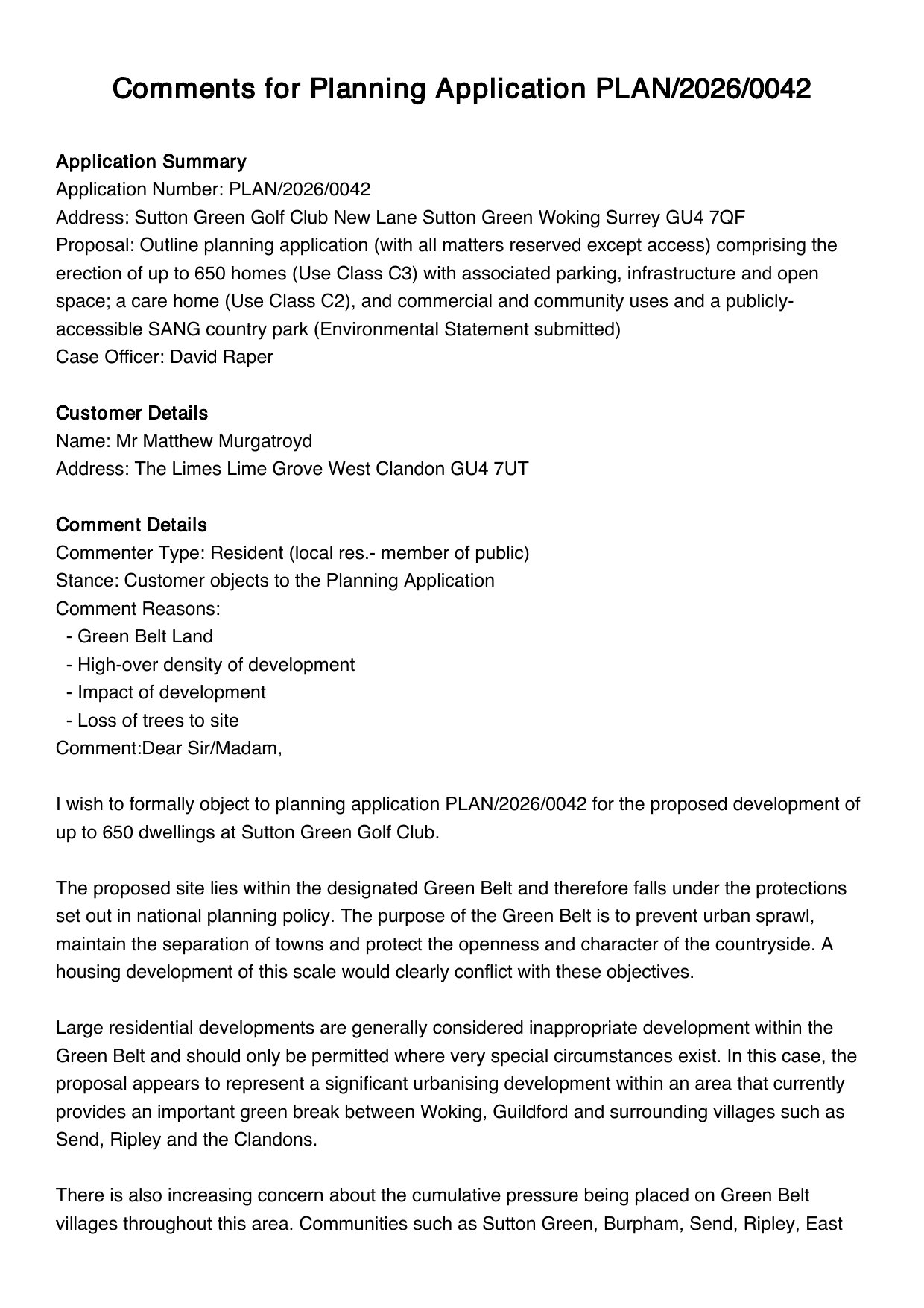 Comments for Planning Application PLAN/2026/0042

Application Summary
Application Number: PLAN/2026/0042
Address: Sutton Green Golf Club New Lane Sutton Green Woking Surrey GU4 7QF
Proposal: Outline planning application (with all matters reserved except access) comprising the erection of up to 650 homes (Use Class C3) with associated parking, infrastructure and open space; a care home (Use Class C2), and commercial and community uses and a publicly-accessible SANG country park (Environmental Statement submitted)
Case Officer: David Raper

Customer Details
Name: Mr Matthew Murgatroyd
Address: The Limes Lime Grove West Clandon GU4 7UT

Comment Details
Commenter Type: Resident (local res.- member of public)
Stance: Customer objects to the Planning Application
Comment Reasons:
- Green Belt Land
- High-over density of development
- Impact of development
- Loss of trees to site
Comment:Dear Sir/Madam,

I wish to formally object to planning application PLAN/2026/0042 for the proposed development of up to 650 dwellings at Sutton Green Golf Club.

The proposed site lies within the designated Green Belt and therefore falls under the protections set out in national planning policy. The purpose of the Green Belt is to prevent urban sprawl, maintain the separation of towns and protect the openness and character of the countryside. A housing development of this scale would clearly conflict with these objectives.

Large residential developments are generally considered inappropriate development within the Green Belt and should only be permitted where very special circumstances exist. In this case, the proposal appears to represent a significant urbanising development within an area that currently provides an important green break between Woking, Guildford and surrounding villages such as Send, Ripley and the Clandons.

There is also increasing concern about the cumulative pressure being placed on Green Belt villages throughout this area. Communities such as Sutton Green, Burpham, Send, Ripley, East